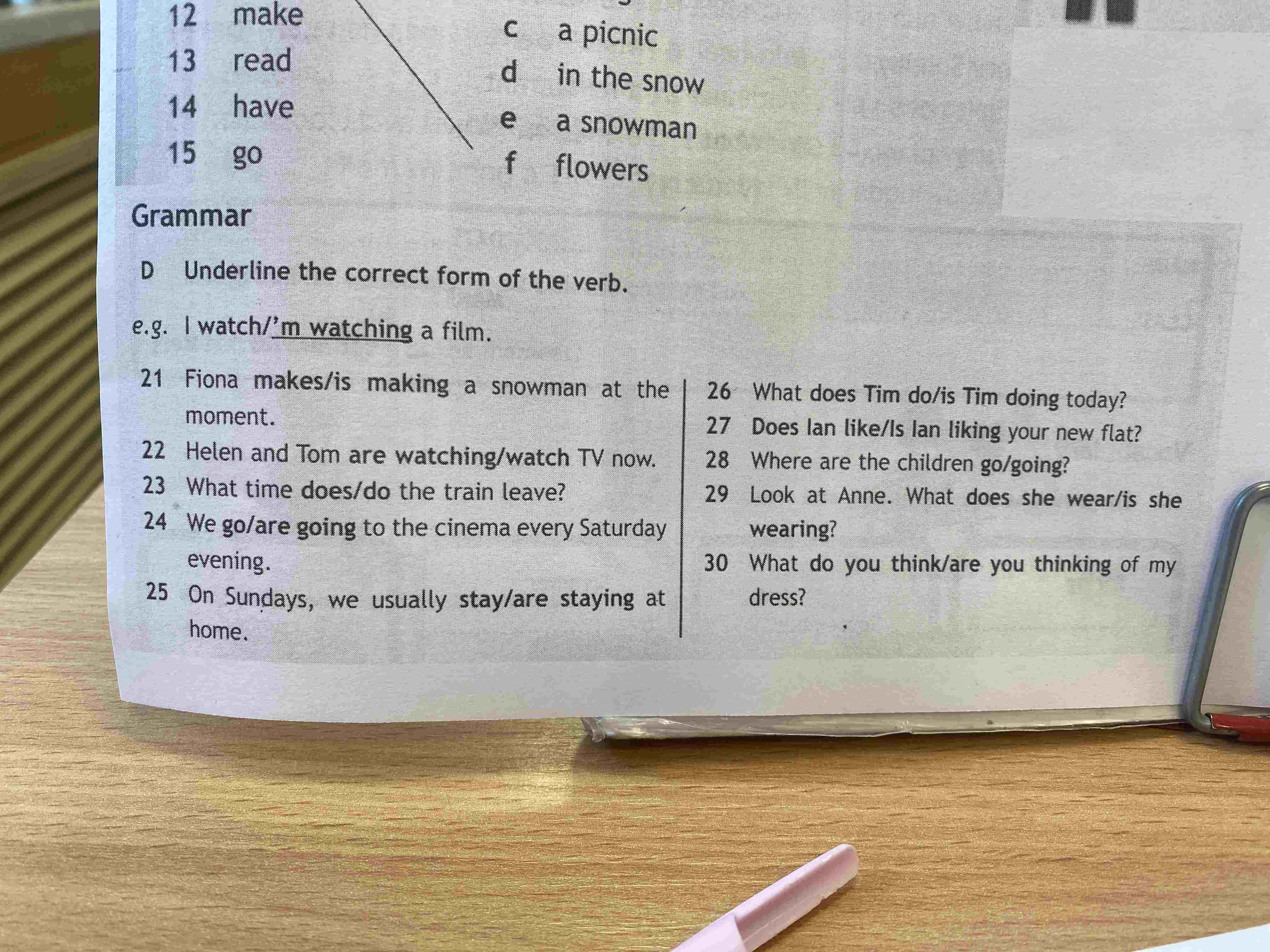 12 make
13 read
14 have
15 go

c a picnic
d in the snow
e a snowman
f flowers

Grammar

D Underline the correct form of the verb.

e.g. I watch/'m watching a film.

21 Fiona makes/is making a snowman at the moment.
22 Helen and Tom are watching/watch TV now.
23 What time does/do the train leave?
24 We go/are going to the cinema every Saturday evening.
25 On Sundays, we usually stay/are staying at home.

26 What does Tim do/is Tim doing today?
27 Does Ian like/Is Ian liking your new flat?
28 Where are the children go/going?
29 Look at Anne. What does she wear/is she wearing?
30 What do you think/are you thinking of my dress?